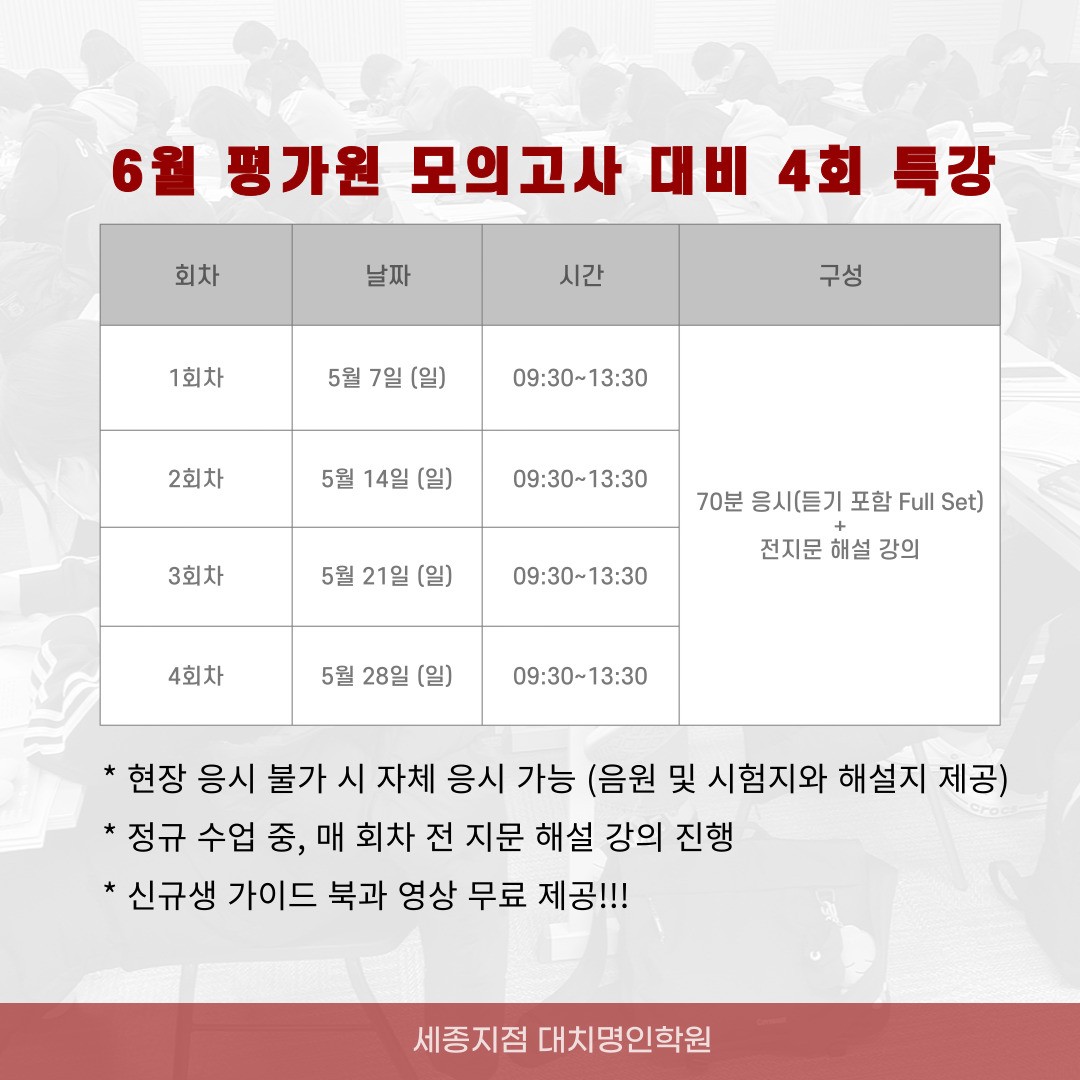 6월 평가원 모의고사 대비 4회 특강

| 회차 | 날짜 | 시간 | 구성 |
|---|---|---|---|
| 1회차 | 5월 7일 (일) | 09:30~13:30 | 70분 응시(듣기 포함 Full Set) + 전지문 해설 강의 |
| 2회차 | 5월 14일 (일) | 09:30~13:30 | |
| 3회차 | 5월 21일 (일) | 09:30~13:30 | |
| 4회차 | 5월 28일 (일) | 09:30~13:30 | |

* 현장 응시 불가 시 자체 응시 가능 (음원 및 시험지와 해설지 제공)
* 정규 수업 중, 매 회차 전 지문 해설 강의 진행
* 신규생 가이드 북과 영상 무료 제공!!!

세종지점 대치명인학원